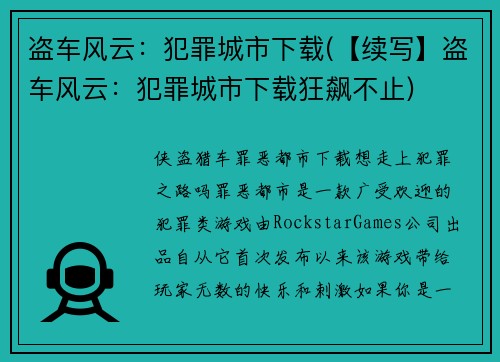 盗车风云：犯罪城市下载(【续写】盗车风云：犯罪城市下载狂飙不止)

侠盗猎车罪恶都市下载想走上犯罪之路吗罪恶都市是一款广受欢迎的犯罪类游戏由RockstarGames公司出品自从它首次发布以来该游戏带给玩家无数的快乐和刺激如果你是一